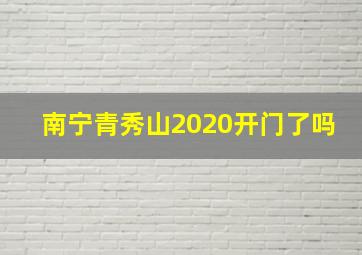 南宁青秀山2020开门了吗